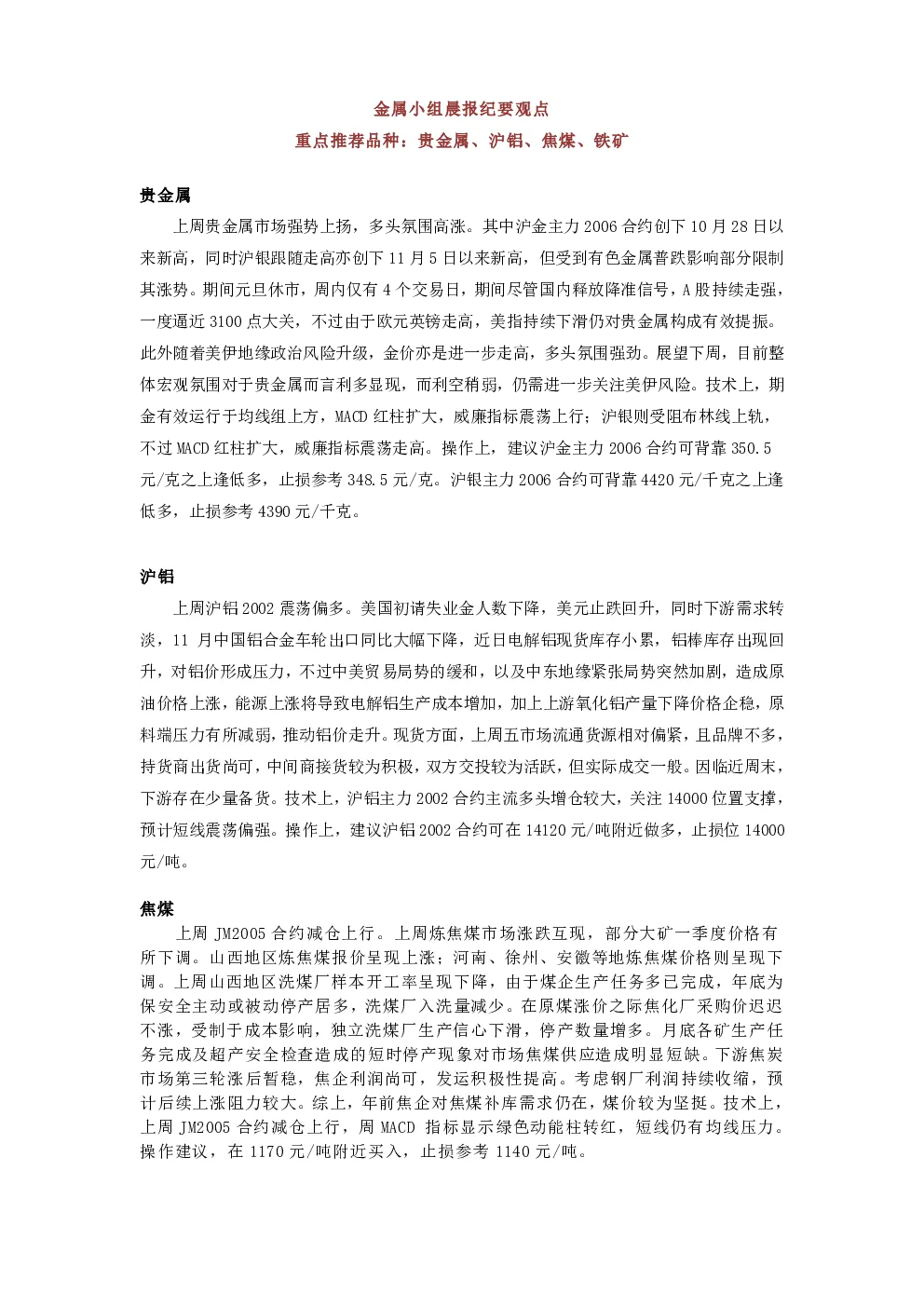 金属小组晨报纪要观点

重点推荐品种：贵金属、沪铝、焦煤、铁矿

贵金属

上周贵金属市场强势上扬，多头氛围高涨。其中沪金主力 2006 合约创下 10 月 28 日以来新高，同时沪银跟随走高亦创下 11 月 5 日以来新高，但受到有色金属普跌影响部分限制其涨势。期间元旦休市，周内仅有 4 个交易日，期间尽管国内释放降准信号，A 股持续走强，一度逼近 3100 点大关，不过由于欧元英镑走高，美指持续下滑仍对贵金属构成有效提振。此外随着美伊地缘政治风险升级，金价亦是进一步走高，多头氛围强劲。展望下周，目前整体宏观氛围对于贵金属而言利多显现，而利空稍弱，仍需进一步关注美伊风险。技术上，期金有效运行于均线组上方，MACD 红柱扩大，威廉指标震荡上行；沪银则受阻布林线上轨，不过 MACD 红柱扩大，威廉指标震荡走高。操作上，建议沪金主力 2006 合约可背靠 350.5 元/克之上逢低多，止损参考 348.5 元/克。沪银主力 2006 合约可背靠 4420 元/千克之上逢低多，止损参考 4390 元/千克。

沪铝

上周沪铝 2002 震荡偏多。美国初请失业金人数下降，美元止跌回升，同时下游需求转淡，11 月中国铝合金车轮出口同比大幅下降，近日电解铝现货库存小累，铝棒库存出现回升，对铝价形成压力，不过中美贸易局势的缓和，以及中东地缘紧张局势突然加剧，造成原油价格上涨，能源上涨将导致电解铝生产成本增加，加上上游氧化铝产量下降价格企稳，原料端压力有所减弱，推动铝价走升。现货方面，上周五市场流通货源相对偏紧，且品牌不多，持货商出货尚可，中间商接货较为积极，双方交投较为活跃，但实际成交一般。因临近周末，下游存在少量备货。技术上，沪铝主力 2002 合约主流多头增仓较大，关注 14000 位置支撑，预计短线震荡偏强。操作上，建议沪铝 2002 合约可在 14120 元/吨附近做多，止损位 14000 元/吨。

焦煤

上周 JM2005 合约减仓上行。上周炼焦煤市场涨跌互现，部分大矿一季度价格有所下调。山西地区炼焦煤报价呈现上涨；河南、徐州、安徽等地炼焦煤价格则呈现下调。上周山西地区洗煤厂样本开工率呈现下降，由于煤企生产任务多已完成，年底为保安全主动或被动停产居多，洗煤厂入洗量减少。在原煤涨价之际焦化厂采购价迟迟不涨，受制于成本影响，独立洗煤厂生产信心下滑，停产数量增多。月底各矿生产任务完成及超产安全检查造成的短时停产现象对市场焦煤供应造成明显短缺。下游焦炭市场第三轮涨后暂稳，焦企利润尚可，发运积极性提高。考虑钢厂利润持续收缩，预计后续上涨阻力较大。综上，年前焦企对焦煤补库需求仍在，煤价较为坚挺。技术上，上周 JM2005 合约减仓上行，周 MACD 指标显示绿色动能柱转红，短线仍有均线压力。操作建议，在 1170 元/吨附近买入，止损参考 1140 元/吨。